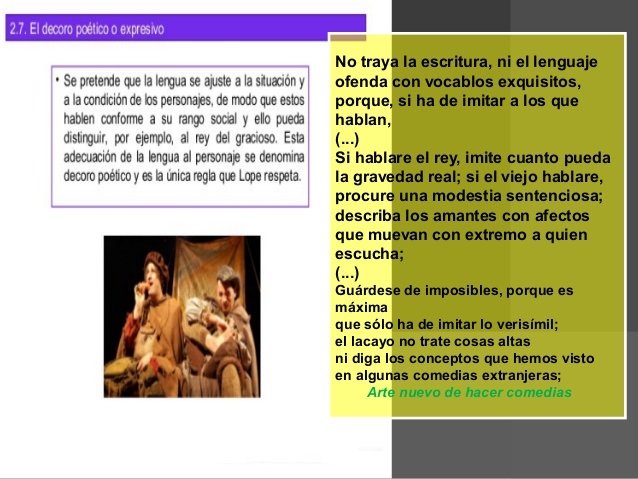 2.7. El decoro poético o expresivo

• Se pretende que la lengua se ajuste a la situación y a la condición de los personajes, de modo que estos hablen conforme a su rango social y ello pueda distinguir, por ejemplo, al rey del gracioso. Esta adecuación de la lengua al personaje se denomina decoro poético y es la única regla que Lope respeta.

No traya la escritura, ni el lenguaje ofenda con vocablos exquisitos, porque, si ha de imitar a los que hablan,
(...)
Si hablare el rey, imite cuanto pueda la gravedad real; si el viejo hablare, procure una modestia sentenciosa; describa los amantes con afectos que muevan con extremo a quien escucha;
(...)
Guárdese de imposibles, porque es máxima
que sólo ha de imitar lo verisímil;
el lacayo no trate cosas altas
ni diga los conceptos que hemos visto
en algunas comedias extranjeras;
Arte nuevo de hacer comedias